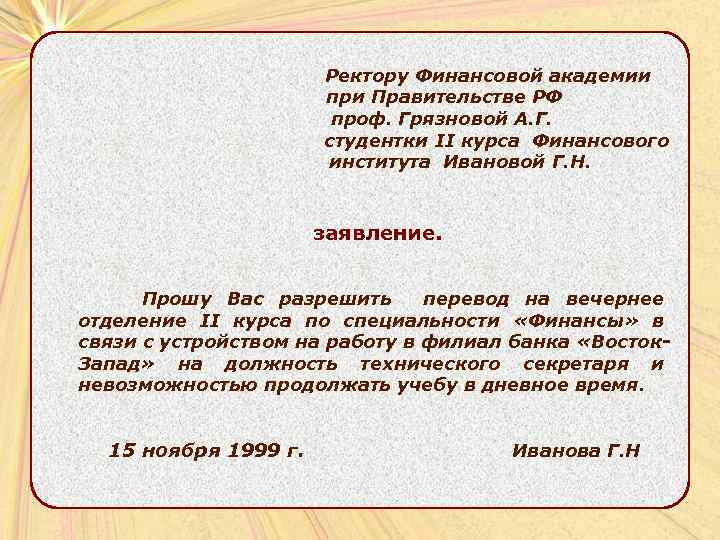 Ректору Финансовой академии
при Правительстве РФ
проф. Грязновой А.Г.
студентки II курса Финансового
института Ивановой Г.Н.

заявление.

Прошу Вас разрешить перевод на вечернее отделение II курса по специальности «Финансы» в связи с устройством на работу в филиал банка «Восток-Запад» на должность технического секретаря и невозможностью продолжать учебу в дневное время.

15 ноября 1999 г.

Иванова Г.Н